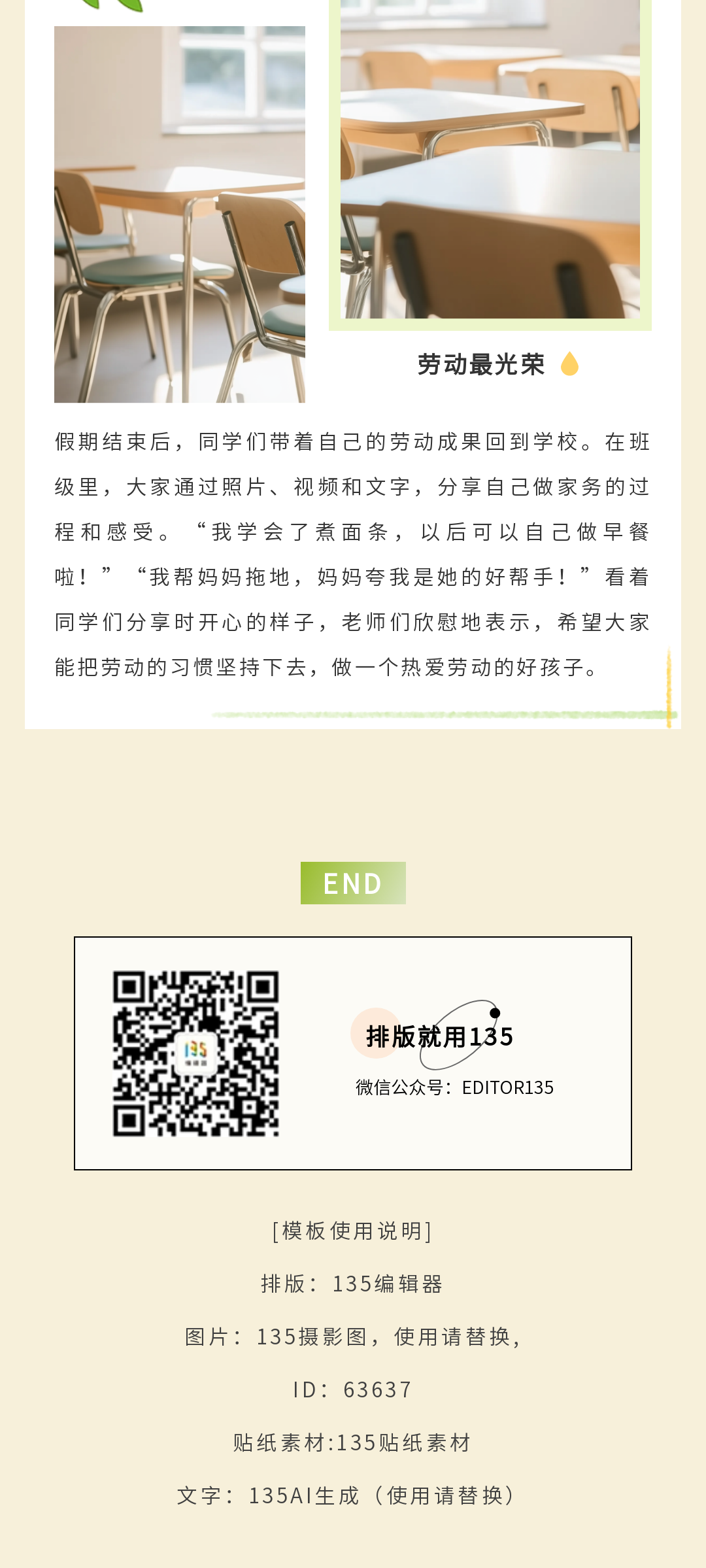 劳动最光荣

假期结束后，同学们带着自己的劳动成果回到学校。在班级里，大家通过照片、视频和文字，分享自己做家务的过程和感受。“我学会了煮面条，以后可以自己做早餐啦！”“我帮妈妈拖地，妈妈夸我是她的好帮手！”看着同学们分享时开心的样子，老师们欣慰地表示，希望大家能把劳动的习惯坚持下去，做一个热爱劳动的好孩子。

END

排版就用135
微信公众号：EDITOR135

[模板使用说明]

排版：135编辑器

图片：135摄影图，使用请替换，

ID：63637

贴纸素材:135贴纸素材

文字：135AI生成（使用请替换）